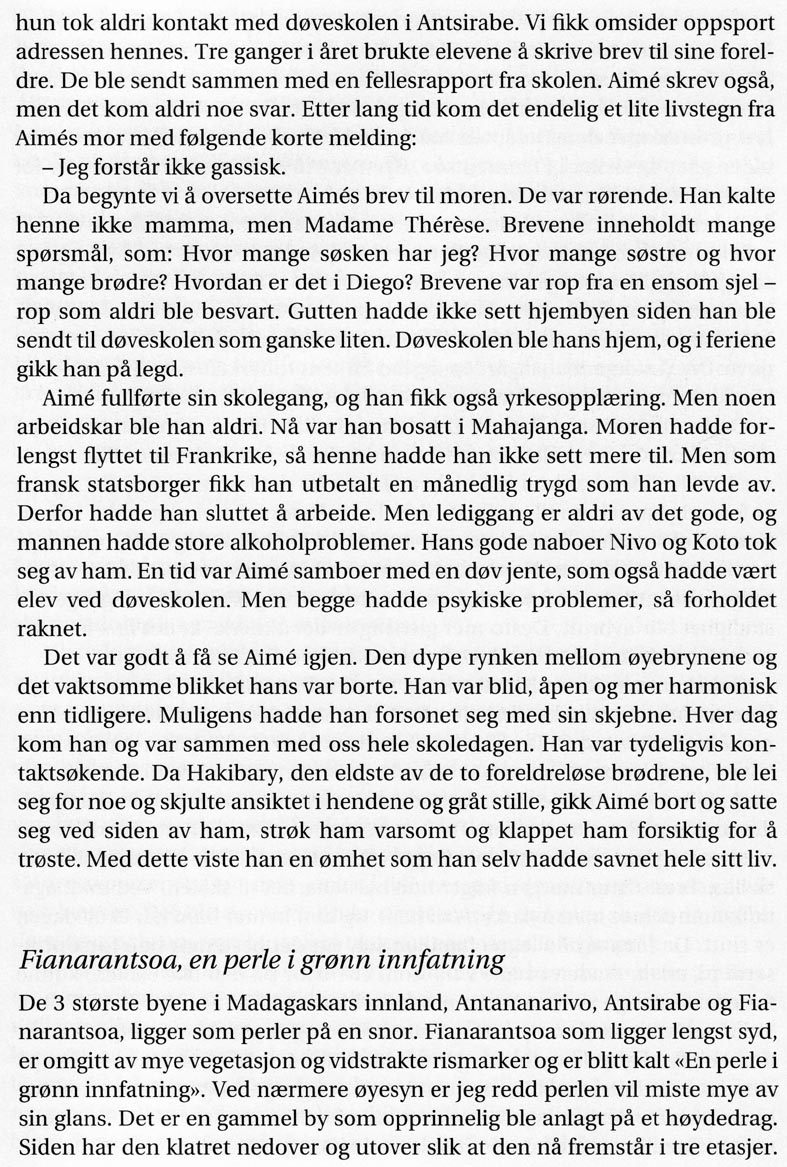 hun tok aldri kontakt med døveskolen i Antsirabe. Vi fikk omsider oppsport adressen hennes. Tre ganger i året brukte elevene å skrive brev til sine foreldre. De ble sendt sammen med en fellesrapport fra skolen. Aimé skrev også, men det kom aldri noe svar. Etter lang tid kom det endelig et lite livstegn fra Aimés mor med følgende korte melding:

– Jeg forstår ikke gassisk.

Da begynte vi å oversette Aimés brev til moren. De var rørende. Han kalte henne ikke mamma, men Madame Thérèse. Brevene inneholdt mange spørsmål, som: Hvor mange søsken har jeg? Hvor mange søstre og hvor mange brødre? Hvordan er det i Diego? Brevene var rop fra en ensom sjel – rop som aldri ble besvart. Gutten hadde ikke sett hjembyen siden han ble sendt til døveskolen som ganske liten. Døveskolen ble hans hjem, og i feriene gikk han på legd.

Aimé fullførte sin skolegang, og han fikk også yrkesopplæring. Men noen arbeidskar ble han aldri. Nå var han bosatt i Mahajanga. Moren hadde forlengst flyttet til Frankrike, så henne hadde han ikke sett mere til. Men som fransk statsborger fikk han utbetalt en månedlig trygd som han levde av. Derfor hadde han sluttet å arbeide. Men lediggang er aldri av det gode, og mannen hadde store alkoholproblemer. Hans gode naboer Nivo og Koto tok seg av ham. En tid var Aimé samboer med en døv jente, som også hadde vært elev ved døveskolen. Men begge hadde psykiske problemer, så forholdet raknet.

Det var godt å få se Aimé igjen. Den dype rynken mellom øyebrynene og det vaktsomme blikket hans var borte. Han var blid, åpen og mer harmonisk enn tidligere. Muligens hadde han forsonet seg med sin skjebne. Hver dag kom han og var sammen med oss hele skoledagen. Han var tydeligvis kontaktsøkende. Da Hakibary, den eldste av de to foreldreløse brødrene, ble lei seg for noe og skjulte ansiktet i hendene og gråt stille, gikk Aimé bort og satte seg ved siden av ham, strøk ham varsomt og klappet ham forsiktig for å trøste. Med dette viste han en ømhet som han selv hadde savnet hele sitt liv.

Fianarantsoa, en perle i grønn innfatning

De 3 største byene i Madagaskars innland, Antananarivo, Antsirabe og Fianarantsoa, ligger som perler på en snor. Fianarantsoa som ligger lengst syd, er omgitt av mye vegetasjon og vidstrakte rismarker og er blitt kalt «En perle i grønn innfatning». Ved nærmere øyesyn er jeg redd perlen vil miste mye av sin glans. Det er en gammel by som opprinnelig ble anlagt på et høydedrag. Siden har den klatret nedover og utover slik at den nå fremstår i tre etasjer.